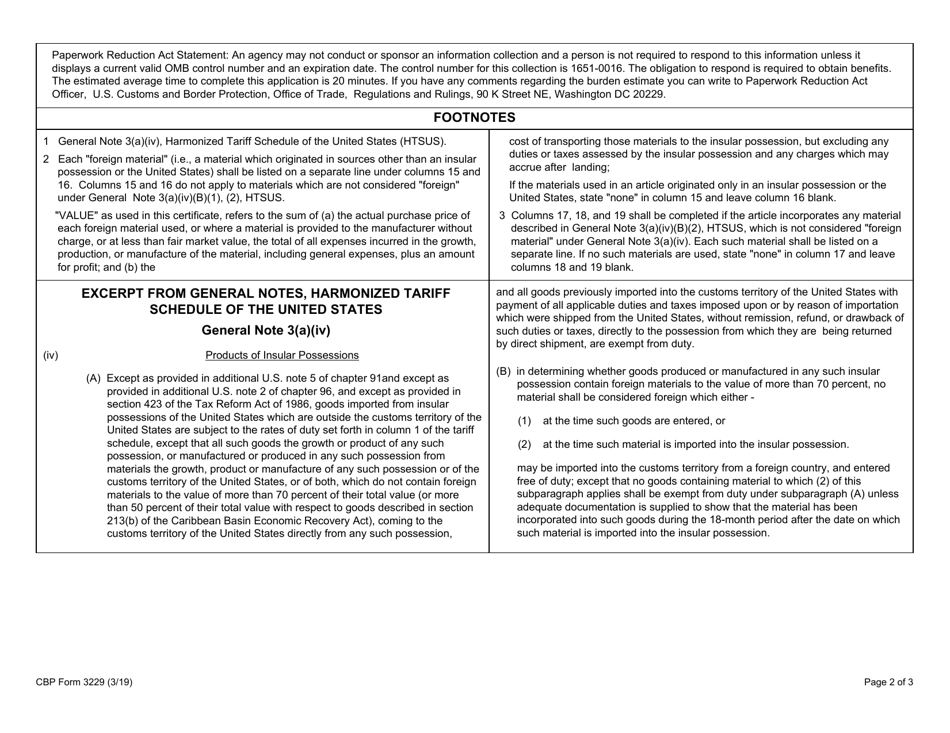 Paperwork Reduction Act Statement: An agency may not conduct or sponsor an information collection and a person is not required to respond to this information unless it displays a current valid OMB control number and an expiration date. The control number for this collection is 1651-0016. The obligation to respond is required to obtain benefits. The estimated average time to complete this application is 20 minutes. If you have any comments regarding the burden estimate you can write to Paperwork Reduction Act Officer, U.S. Customs and Border Protection, Office of Trade, Regulations and Rulings, 90 K Street NE, Washington DC 20229.

FOOTNOTES

1 General Note 3(a)(iv), Harmonized Tariff Schedule of the United States (HTSUS).

2 Each "foreign material" (i.e., a material which originated in sources other than an insular possession or the United States) shall be listed on a separate line under columns 15 and 16. Columns 15 and 16 do not apply to materials which are not considered "foreign" under General Note 3(a)(iv)(B)(1), (2), HTSUS.

"VALUE" as used in this certificate, refers to the sum of (a) the actual purchase price of each foreign material used, or where a material is provided to the manufacturer without charge, or at less than fair market value, the total of all expenses incurred in the growth, production, or manufacture of the material, including general expenses, plus an amount for profit; and (b) the

cost of transporting those materials to the insular possession, but excluding any duties or taxes assessed by the insular possession and any charges which may accrue after landing;

If the materials used in an article originated only in an insular possession or the United States, state "none" in column 15 and leave column 16 blank.

3 Columns 17, 18, and 19 shall be completed if the article incorporates any material described in General Note 3(a)(iv)(B)(2), HTSUS, which is not considered "foreign material" under General Note 3(a)(iv). Each such material shall be listed on a separate line. If no such materials are used, state "none" in column 17 and leave columns 18 and 19 blank.

EXCERPT FROM GENERAL NOTES, HARMONIZED TARIFF SCHEDULE OF THE UNITED STATES

General Note 3(a)(iv)

(iv) Products of Insular Possessions

(A) Except as provided in additional U.S. note 5 of chapter 91and except as provided in additional U.S. note 2 of chapter 96, and except as provided in section 423 of the Tax Reform Act of 1986, goods imported from insular possessions of the United States which are outside the customs territory of the United States are subject to the rates of duty set forth in column 1 of the tariff schedule, except that all such goods the growth or product of any such possession, or manufactured or produced in any such possession from materials the growth, product or manufacture of any such possession or of the customs territory of the United States, or of both, which do not contain foreign materials to the value of more than 70 percent of their total value (or more than 50 percent of their total value with respect to goods described in section 213(b) of the Caribbean Basin Economic Recovery Act), coming to the customs territory of the United States directly from any such possession,

and all goods previously imported into the customs territory of the United States with payment of all applicable duties and taxes imposed upon or by reason of importation which were shipped from the United States, without remission, refund, or drawback of such duties or taxes, directly to the possession from which they are being returned by direct shipment, are exempt from duty.

(B) in determining whether goods produced or manufactured in any such insular possession contain foreign materials to the value of more than 70 percent, no material shall be considered foreign which either -

(1) at the time such goods are entered, or

(2) at the time such material is imported into the insular possession.

may be imported into the customs territory from a foreign country, and entered free of duty; except that no goods containing material to which (2) of this subparagraph applies shall be exempt from duty under subparagraph (A) unless adequate documentation is supplied to show that the material has been incorporated into such goods during the 18-month period after the date on which such material is imported into the insular possession.

CBP Form 3229 (3/19)

Page 2 of 3